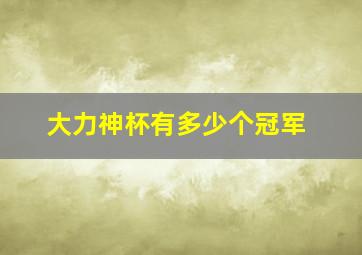 大力神杯有多少个冠军